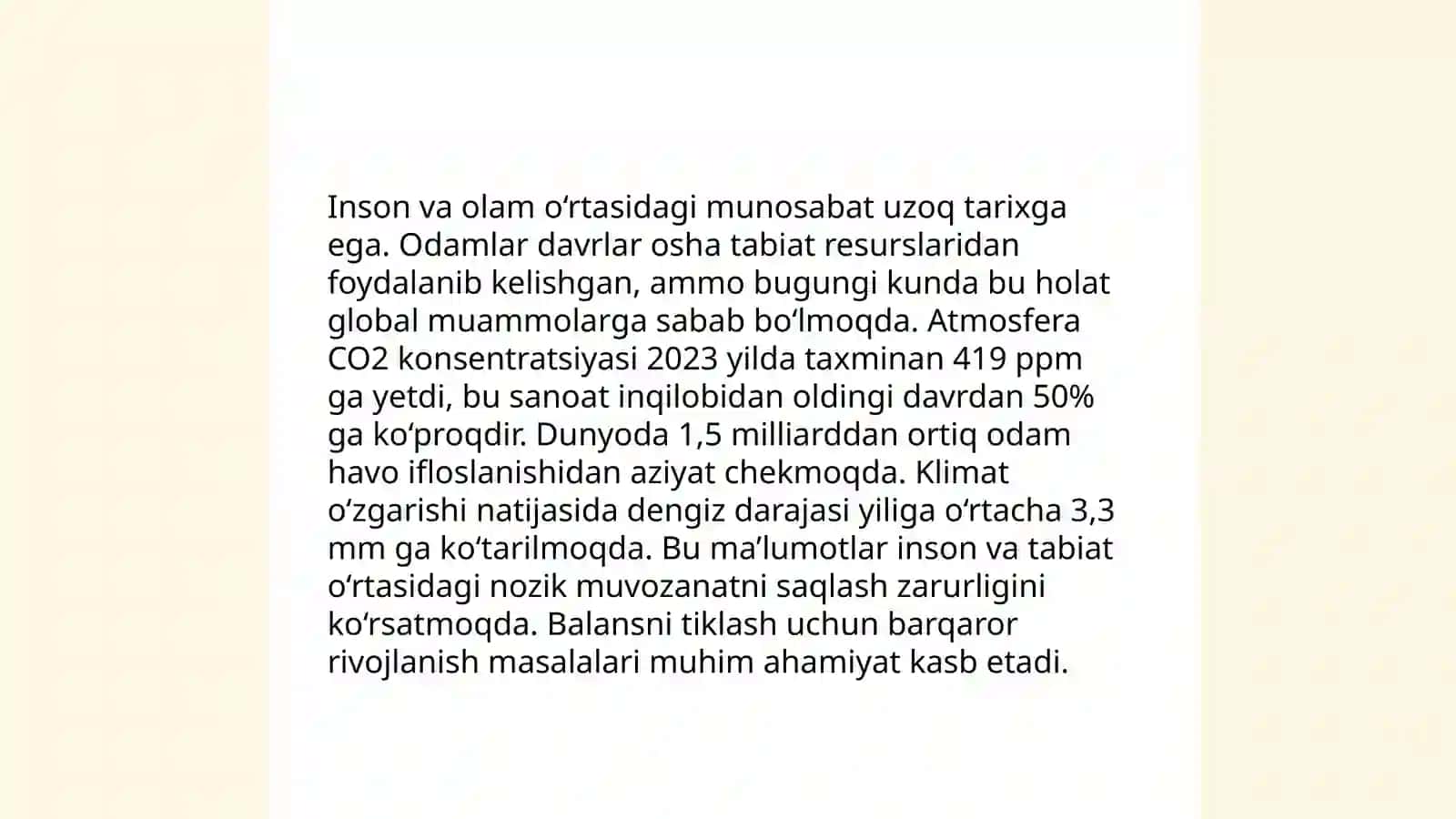 Inson va olam oʻrtasidagi munosabat uzoq tarixga ega. Odamlar davrlar osha tabiat resurslaridan foydalanib kelishgan, ammo bugungi kunda bu holat global muammolarga sabab boʻlmoqda. Atmosfera CO2 konsentratsiyasi 2023 yilda taxminan 419 ppm ga yetdi, bu sanoat inqilobidan oldingi davrdan 50% ga koʻproqdir. Dunyoda 1,5 milliarddan ortiq odam havo ifloslanishidan aziyat chekmoqda. Klimat oʻzgarishi natijasida dengiz darajasi yiliga oʻrtacha 3,3 mm ga koʻtarilmoqda. Bu maʼlumotlar inson va tabiat oʻrtasidagi nozik muvozanatni saqlash zarurligini koʻrsatmoqda. Balansni tiklash uchun barqaror rivojlanish masalalari muhim ahamiyat kasb etadi.